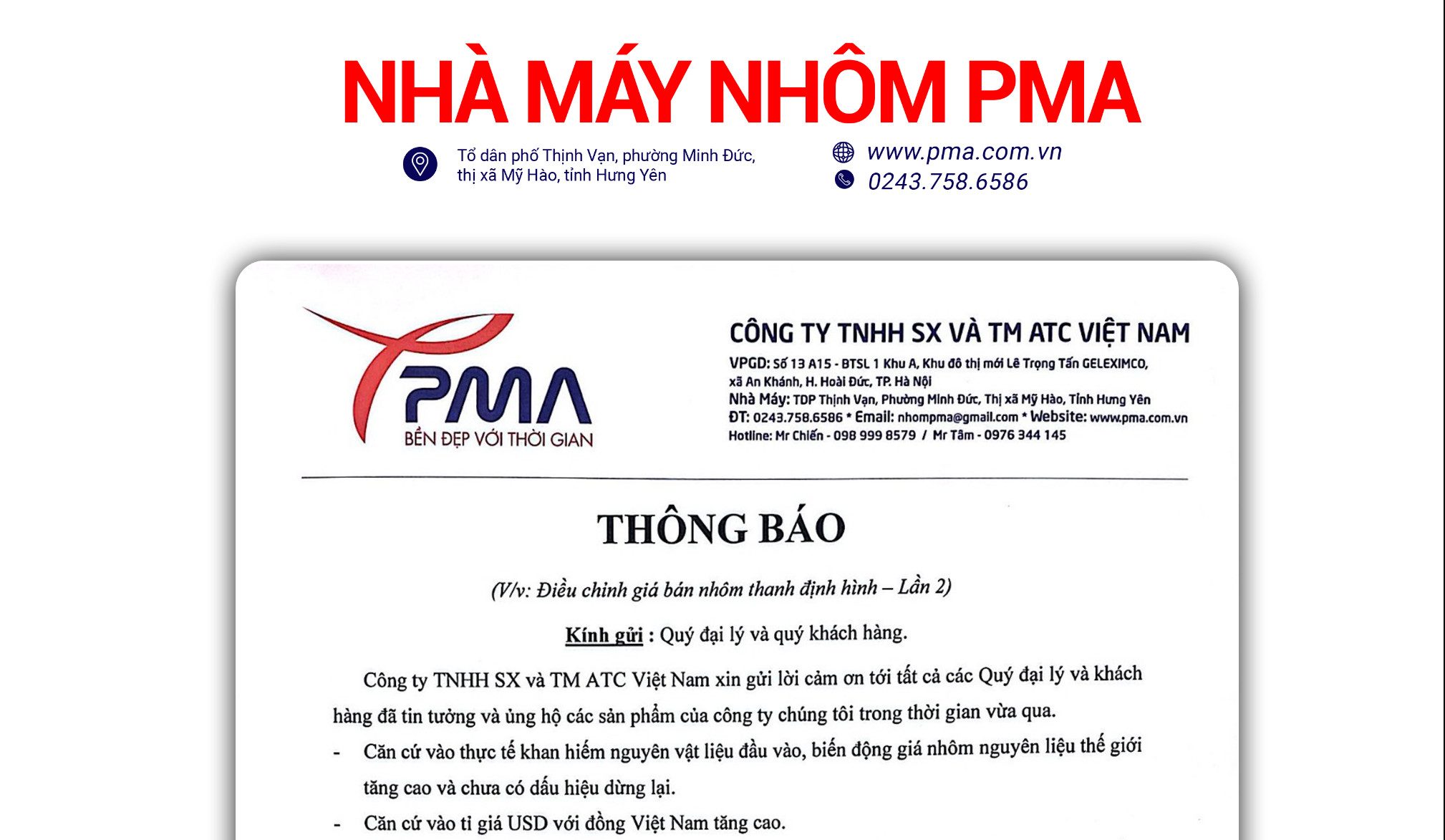 NHÀ MÁY NHÔM PMA

Tổ dân phố Thịnh Vạn, phường Minh Đức, thị xã Mỹ Hào, tỉnh Hưng Yên

www.pma.com.vn
0243.758.6586

PMA
BỀN ĐẸP VỚI THỜI GIAN

CÔNG TY TNHH SX VÀ TM ATC VIỆT NAM
VPGD: Số 13 A15 - BTSL 1 Khu A, Khu đô thị mới Lê Trọng Tấn GELEXIMCO, xã An Khánh, H. Hoài Đức, TP. Hà Nội
Nhà Máy: TDP Thịnh Vạn, Phường Minh Đức, Thị xã Mỹ Hào, Tỉnh Hưng Yên
ĐT: 0243.758.6586 * Email: nhompma@gmail.com * Website: www.pma.com.vn
Hotline: Mr Chiến - 098 999 8579 / Mr Tâm - 0976 344 145

THÔNG BÁO

(V/v: Điều chỉnh giá bán nhôm thanh định hình – Lần 2)

Kính gửi : Quý đại lý và quý khách hàng.

Công ty TNHH SX và TM ATC Việt Nam xin gửi lời cảm ơn tới tất cả các Quý đại lý và khách hàng đã tin tưởng và ủng hộ các sản phẩm của công ty chúng tôi trong thời gian vừa qua.

- Căn cứ vào thực tế khan hiếm nguyên vật liệu đầu vào, biến động giá nhôm nguyên liệu thế giới tăng cao và chưa có dấu hiệu dừng lại.
- Căn cứ vào tỉ giá USD với đồng Việt Nam tăng cao.